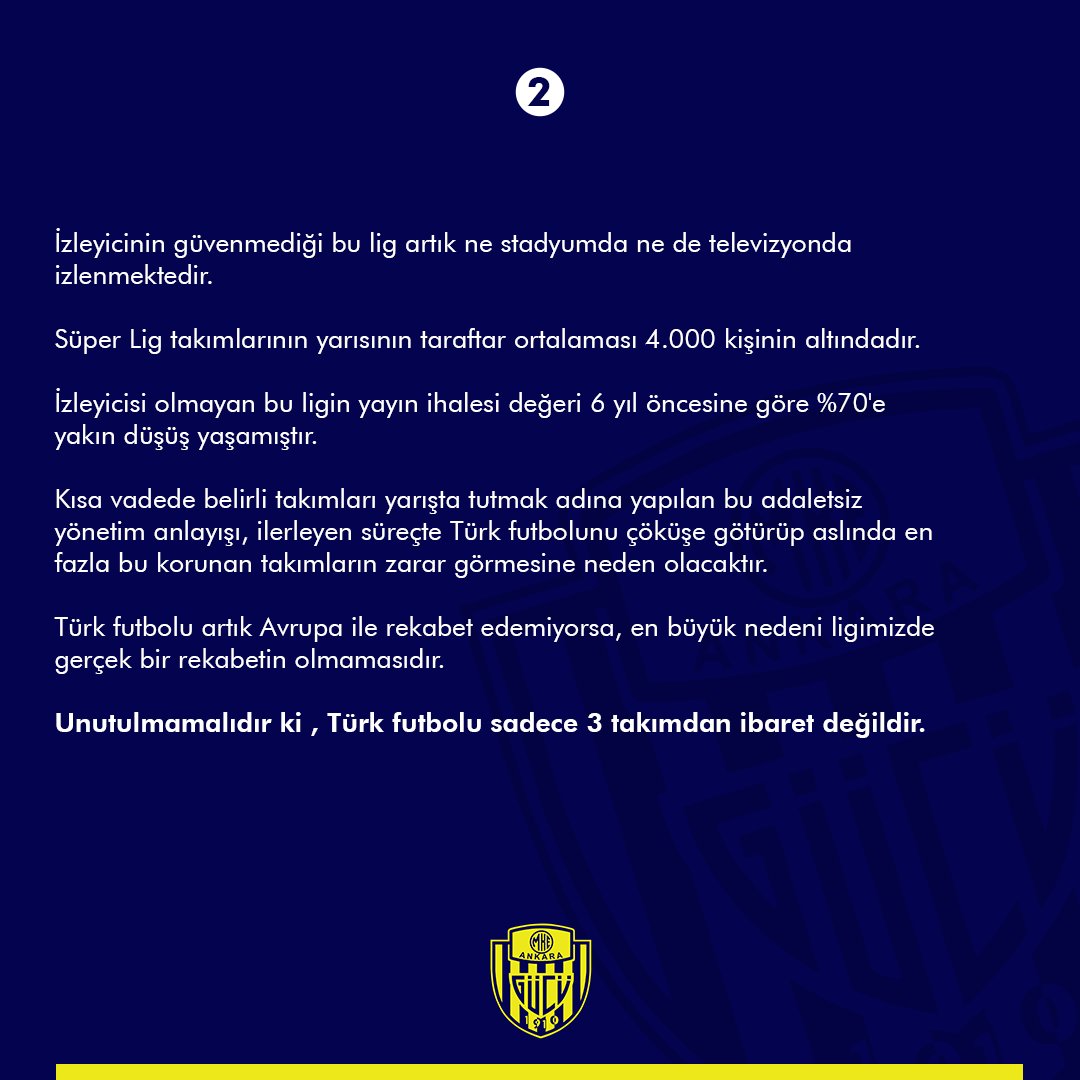 2

İzleyicinin güvenmediği bu lig artık ne stadyumda ne de televizyonda izlenmektedir.

Süper Lig takımlarının yarısının taraftar ortalaması 4.000 kişinin altındadır.

İzleyicisi olmayan bu ligin yayın ihalesi değeri 6 yıl öncesine göre %70'e yakın düşüş yaşamıştır.

Kısa vadede belirli takımları yarışta tutmak adına yapılan bu adaletsiz yönetim anlayışı, ilerleyen süreçte Türk futbolunu çöküşe götürüp aslında en fazla bu korunan takımların zarar görmesine neden olacaktır.

Türk futbolu artık Avrupa ile rekabet edemiyorsa, en büyük nedeni ligimizde gerçek bir rekabetin olmamasıdır.

Unutulmamalıdır ki , Türk futbolu sadece 3 takımdan ibaret değildir.

MKE
ANKARA
GÜCÜ
1910